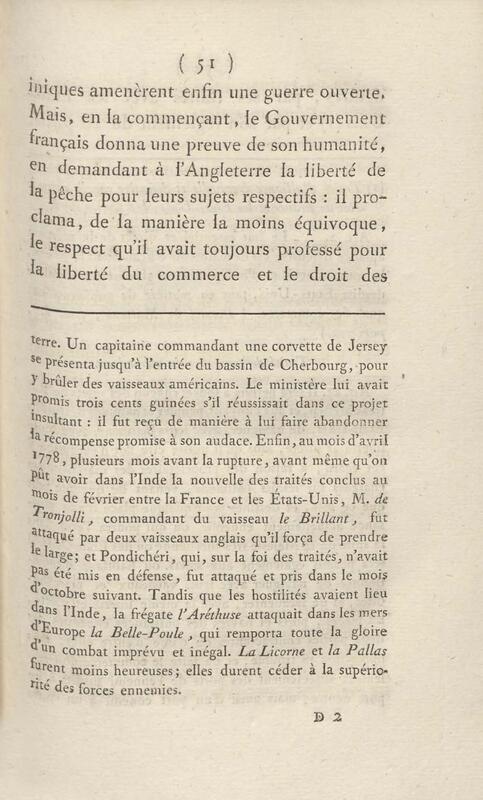 ( 51 )

iniques amenèrent enfin une guerre ouverte. Mais, en la commençant, le Gouvernement français donna une preuve de son humanité, en demandant à l'Angleterre la liberté de la pêche pour leurs sujets respectifs : il proclama, de la manière la moins équivoque, le respect qu'il avait toujours professé pour la liberté du commerce et le droit des

terre. Un capitaine commandant une corvette de Jersey se présenta jusqu'à l'entrée du bassin de Cherbourg, pour y brûler des vaisseaux américains. Le ministère lui avait promis trois cents guinées s'il réussissait dans ce projet insultant : il fut reçu de manière à lui faire abandonner la récompense promise à son audace. Enfin, au mois d'avril 1778, plusieurs mois avant la rupture, avant même qu'on pût avoir dans l'Inde la nouvelle des traités conclus au mois de février entre la France et les États-Unis, M. de Tronjolli, commandant du vaisseau le Brillant, fut attaqué par deux vaisseaux anglais qu'il força de prendre le large; et Pondichéri, qui, sur la foi des traités, n'avait pas été mis en défense, fut attaqué et pris dans le mois d'octobre suivant. Tandis que les hostilités avaient lieu dans l'Inde, la frégate l'Aréthuse attaquait dans les mers d'Europe la Belle-Poule, qui remporta toute la gloire d'un combat imprévu et inégal. La Licorne et la Pallas furent moins heureuses; elles durent céder à la supériorité des forces ennemies.

D 2